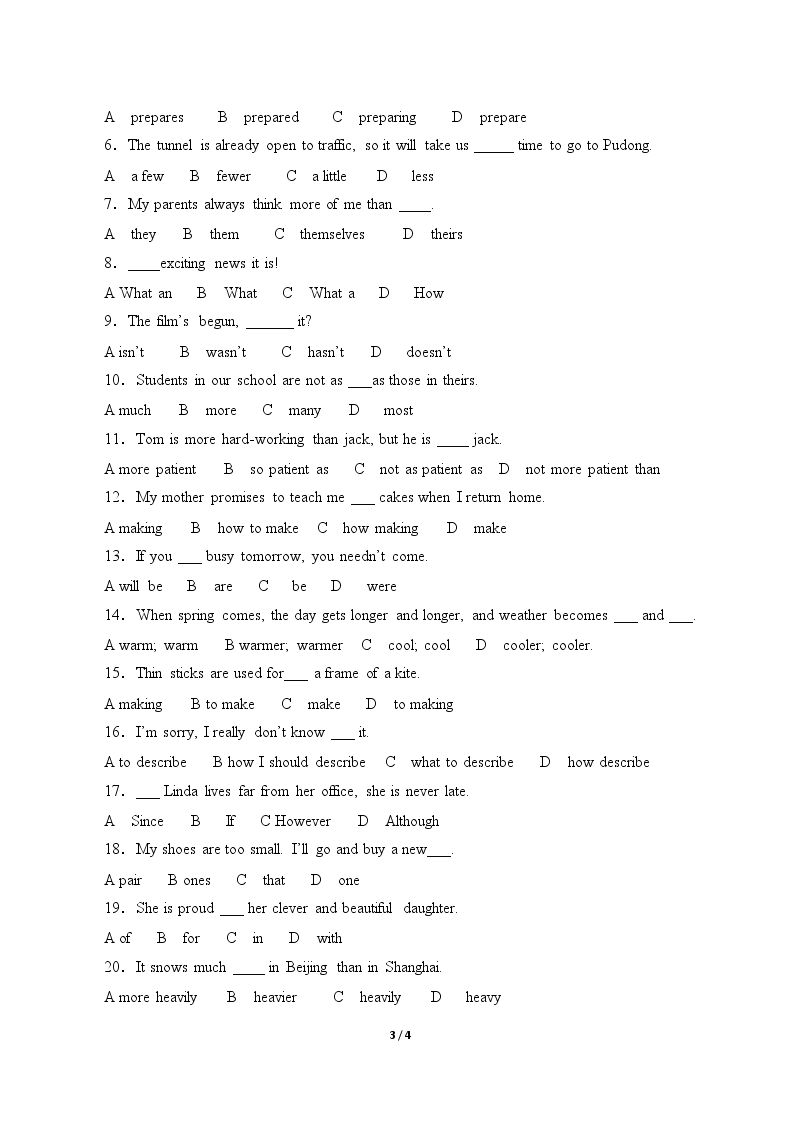 A prepares B prepared C preparing D prepare

6. The tunnel is already open to traffic, so it will take us ____ time to go to Pudong.

A a few B fewer C a little D less

7. My parents always think more of me than ____.

A they B them C themselves D theirs

8. ____exciting news it is!

A What an B What C What a D How

9. The film's begun, ____ it?

A isn't B wasn't C hasn't D doesn't

10. Students in our school are not as ____as those in theirs.

A much B more C many D most

11. Tom is more hard-working than jack, but he is ____ jack.

A more patient B so patient as C not as patient as D not more patient than

12. My mother promises to teach me ____ cakes when I return home.

A making B how to make C how making D make

13. If you ____ busy tomorrow, you needn't come.

A will be B are C be D were

14. When spring comes, the day gets longer and longer, and weather becomes ____ and ____.

A warm; warm B warmer; warmer C cool; cool D cooler; cooler.

15. Thin sticks are used for____ a frame of a kite.

A making B to make C make D to making

16. I'm sorry, I really don't know ____ it.

A to describe B how I should describe C what to describe D how describe

17. ____ Linda lives far from her office, she is never late.

A Since B If C However D Although

18. My shoes are too small. I'll go and buy a new____.

A pair B ones C that D one

19. She is proud ____ her clever and beautiful daughter.

A of B for C in D with

20. It snows much ____ in Beijing than in Shanghai.

A more heavily B heavier C heavily D heavy

3 / 4